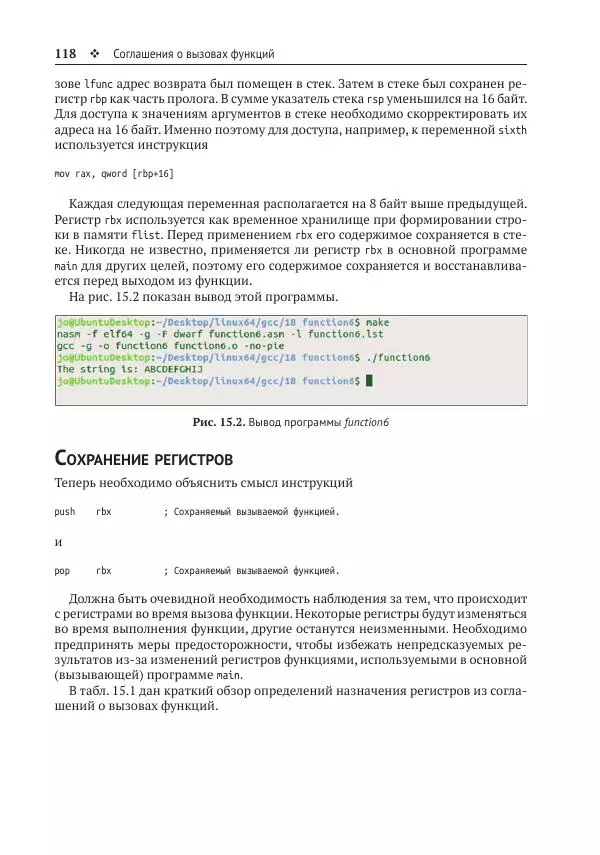 118 ❖ Соглашения о вызовах функций

зове lfunc адрес возврата был помещен в стек. Затем в стеке был сохранен регистр rbp как часть пролога. В сумме указатель стека rsp уменьшился на 16 байт. Для доступа к значениям аргументов в стеке необходимо скорректировать их адреса на 16 байт. Именно поэтому для доступа, например, к переменной sixth используется инструкция

mov rax, qword [rbp+16]

Каждая следующая переменная располагается на 8 байт выше предыдущей. Регистр rbx используется как временное хранилище при формировании строки в памяти flist. Перед применением rbx его содержимое сохраняется в стеке. Никогда не известно, применяется ли регистр rbx в основной программе main для других целей, поэтому его содержимое сохраняется и восстанавливается перед выходом из функции.

На рис. 15.2 показан вывод этой программы.

jo@UbuntuDesktop:~/Desktop/linux64/gcc/18 function6$ make
nasm -f elf64 -g -F dwarf function6.asm -l function6.lst
gcc -g -o function6 function6.o -no-pie
jo@UbuntuDesktop:~/Desktop/linux64/gcc/18 function6$ ./function6
The string is: ABCDEFGHIJ
jo@UbuntuDesktop:~/Desktop/linux64/gcc/18 function6$

Рис. 15.2. Вывод программы function6

Сохранение регистров

Теперь необходимо объяснить смысл инструкций

push rbx ; Сохраняемый вызываемой функцией.

и

pop rbx ; Сохраняемый вызываемой функцией.

Должна быть очевидной необходимость наблюдения за тем, что происходит с регистрами во время вызова функции. Некоторые регистры будут изменяться во время выполнения функции, другие останутся неизменными. Необходимо предпринять меры предосторожности, чтобы избежать непредсказуемых результатов из-за изменений регистров функциями, используемыми в основной (вызывающей) программе main.

В табл. 15.1 дан краткий обзор определений назначения регистров из соглашений о вызовах функций.